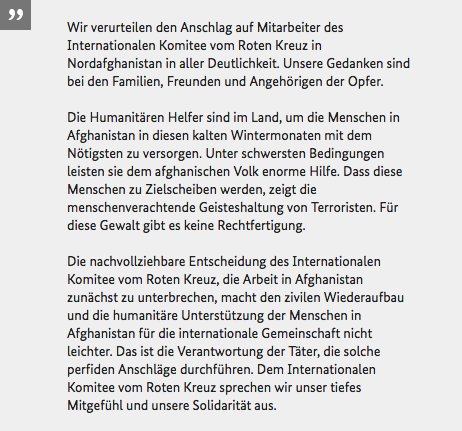 „

Wir verurteilen den Anschlag auf Mitarbeiter des Internationalen Komitee vom Roten Kreuz in Nordafghanistan in aller Deutlichkeit. Unsere Gedanken sind bei den Familien, Freunden und Angehörigen der Opfer.

Die Humanitären Helfer sind im Land, um die Menschen in Afghanistan in diesen kalten Wintermonaten mit dem Nötigsten zu versorgen. Unter schwersten Bedingungen leisten sie dem afghanischen Volk enorme Hilfe. Dass diese Menschen zu Zielscheiben werden, zeigt die menschenverachtende Geisteshaltung von Terroristen. Für diese Gewalt gibt es keine Rechtfertigung.

Die nachvollziehbare Entscheidung des Internationalen Komitee vom Roten Kreuz, die Arbeit in Afghanistan zunächst zu unterbrechen, macht den zivilen Wiederaufbau und die humanitäre Unterstützung der Menschen in Afghanistan für die internationale Gemeinschaft nicht leichter. Das ist die Verantwortung der Täter, die solche perfiden Anschläge durchführen. Dem Internationalen Komitee vom Roten Kreuz sprechen wir unser tiefes Mitgefühl und unsere Solidarität aus.